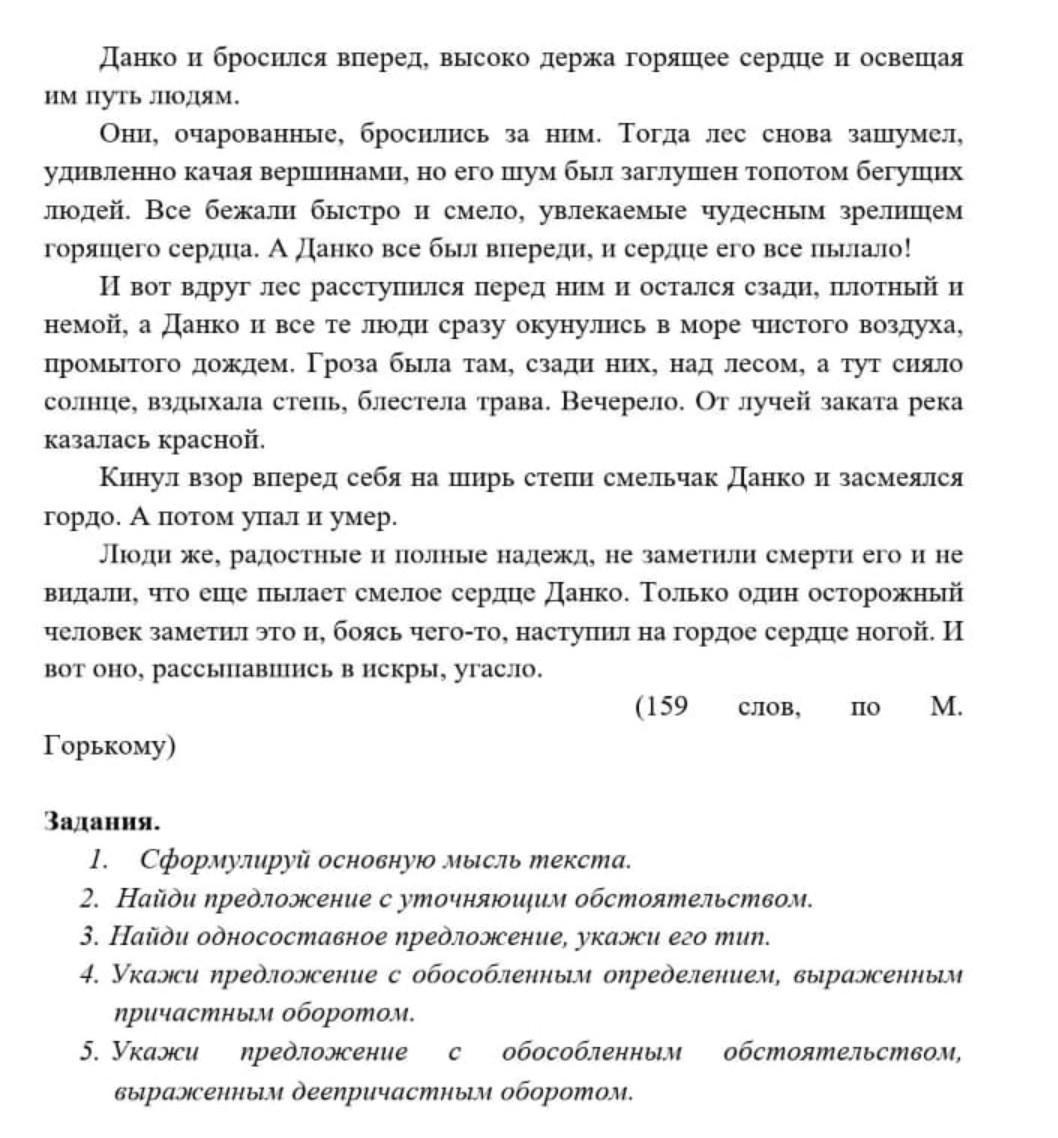 Данко и бросился вперед, высоко держа горящее сердце и освещая им путь людям.

Они, очарованные, бросились за ним. Тогда лес снова зашумел, удивленно качая вершинами, но его шум был заглушен топотом бегущих людей. Все бежали быстро и смело, увлекаемые чудесным зрелищем горящего сердца. А Данко все был впереди, и сердце его все пылало!

И вот вдруг лес расступился перед ним и остался сзади, плотный и немой, а Данко и все те люди сразу окунулись в море чистого воздуха, промытого дождем. Гроза была там, сзади них, над лесом, а тут сияло солнце, вздыхала степь, блестела трава. Вечерело. От лучей заката река казалась красной.

Кинул взор вперед себя на ширь степи смельчак Данко и засмеялся гордо. А потом упал и умер.

Люди же, радостные и полные надежд, не заметили смерти его и не видали, что еще пылает смелое сердце Данко. Только один осторожный человек заметил это и, боясь чего-то, наступил на гордое сердце ногой. И вот оно, рассыпавшись в искры, угасло.

(159 слов, по М. Горькому)

Задания.
1. Сформулируй основную мысль текста.
2. Найди предложение с уточняющим обстоятельством.
3. Найди односоставное предложение, укажи его тип.
4. Укажи предложение с обособленным определением, выраженным причастным оборотом.
5. Укажи предложение с обособленным обстоятельством, выраженным деепричастным оборотом.